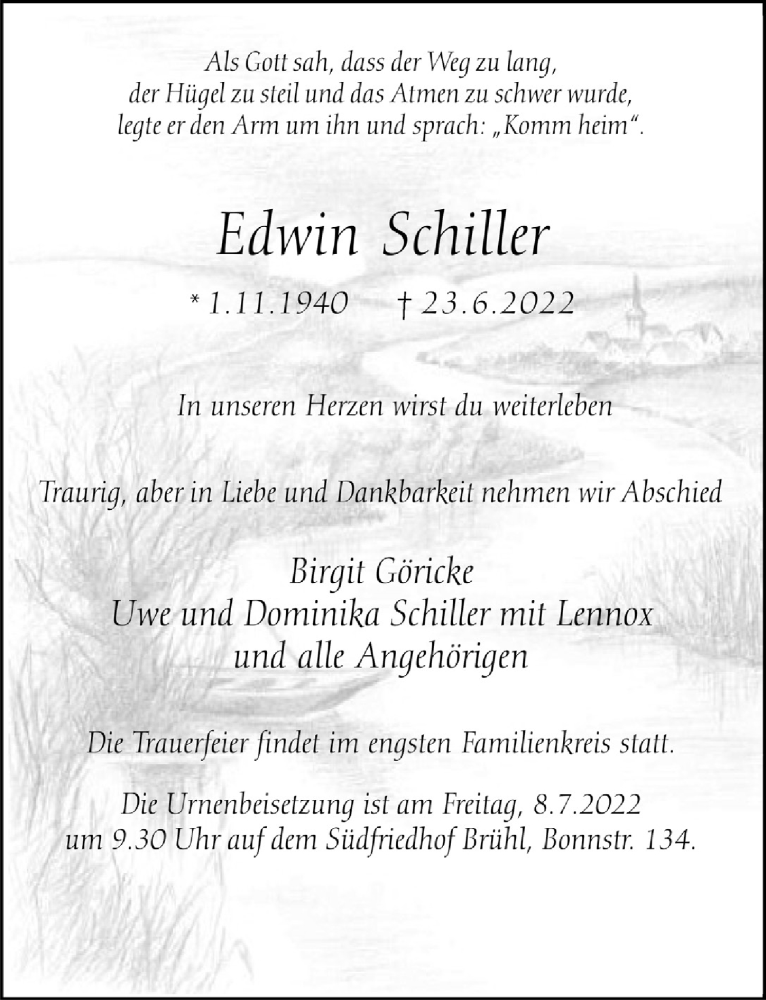 Als Gott sah, dass der Weg zu lang, der Hügel zu steil und das Atmen zu schwer wurde, legte er den Arm um ihn und sprach: „Komm heim“.

Edwin Schiller

* 1.11.1940 † 23.6.2022

In unseren Herzen wirst du weiterleben

Traurig, aber in Liebe und Dankbarkeit nehmen wir Abschied

Birgit Göricke
Uwe und Dominika Schiller mit Lennox
und alle Angehörigen

Die Trauerfeier findet im engsten Familienkreis statt.

Die Urnenbeisetzung ist am Freitag, 8.7.2022 um 9.30 Uhr auf dem Südfriedhof Brühl, Bonnstr. 134.